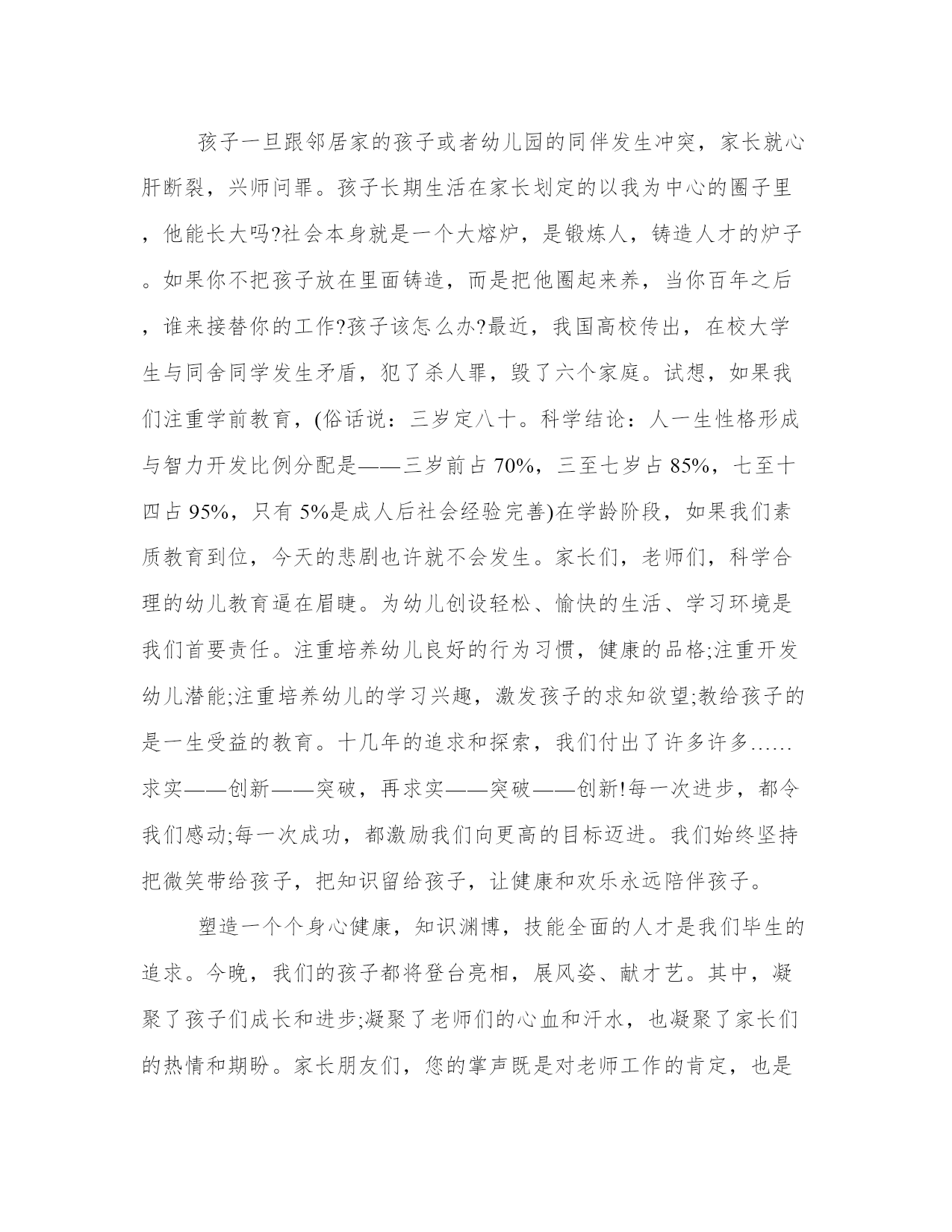 孩子一旦跟邻居家的孩子或者幼儿园的同伴发生冲突，家长就心肝断裂，兴师问罪。孩子长期生活在家长划定的以我为中心的圈子里，他能长大吗?社会本身就是一个大熔炉，是锻炼人，铸造人才的炉子。如果你不把孩子放在里面铸造，而是把他圈起来养，当你百年之后，谁来接替你的工作?孩子该怎么办?最近，我国高校传出，在校大学生与同舍同学发生矛盾，犯了杀人罪，毁了六个家庭。试想，如果我们注重学前教育，(俗话说：三岁定八十。科学结论：人一生性格形成与智力开发比例分配是——三岁前占 70%，三至七岁占 85%，七至十四占 95%，只有 5%是成人后社会经验完善)在学龄阶段，如果我们素质教育到位，今天的悲剧也许就不会发生。家长们，老师们，科学合理的幼儿教育逼在眉睫。为幼儿创设轻松、愉快的生活、学习环境是我们首要责任。注重培养幼儿良好的行为习惯，健康的品格;注重开发幼儿潜能;注重培养幼儿的学习兴趣，激发孩子的求知欲望;教给孩子的是一生受益的教育。十几年的追求和探索，我们付出了许多许多……求实——创新——突破，再求实——突破——创新!每一次进步，都令我们感动;每一次成功，都激励我们向更高的目标迈进。我们始终坚持把微笑带给孩子，把知识留给孩子，让健康和欢乐永远陪伴孩子。

塑造一个个身心健康，知识渊博，技能全面的人才是我们毕生的追求。今晚，我们的孩子都将登台亮相，展风姿、献才艺。其中，凝聚了孩子们成长和进步;凝聚了老师们的心血和汗水，也凝聚了家长们的热情和期盼。家长朋友们，您的掌声既是对老师工作的肯定，也是